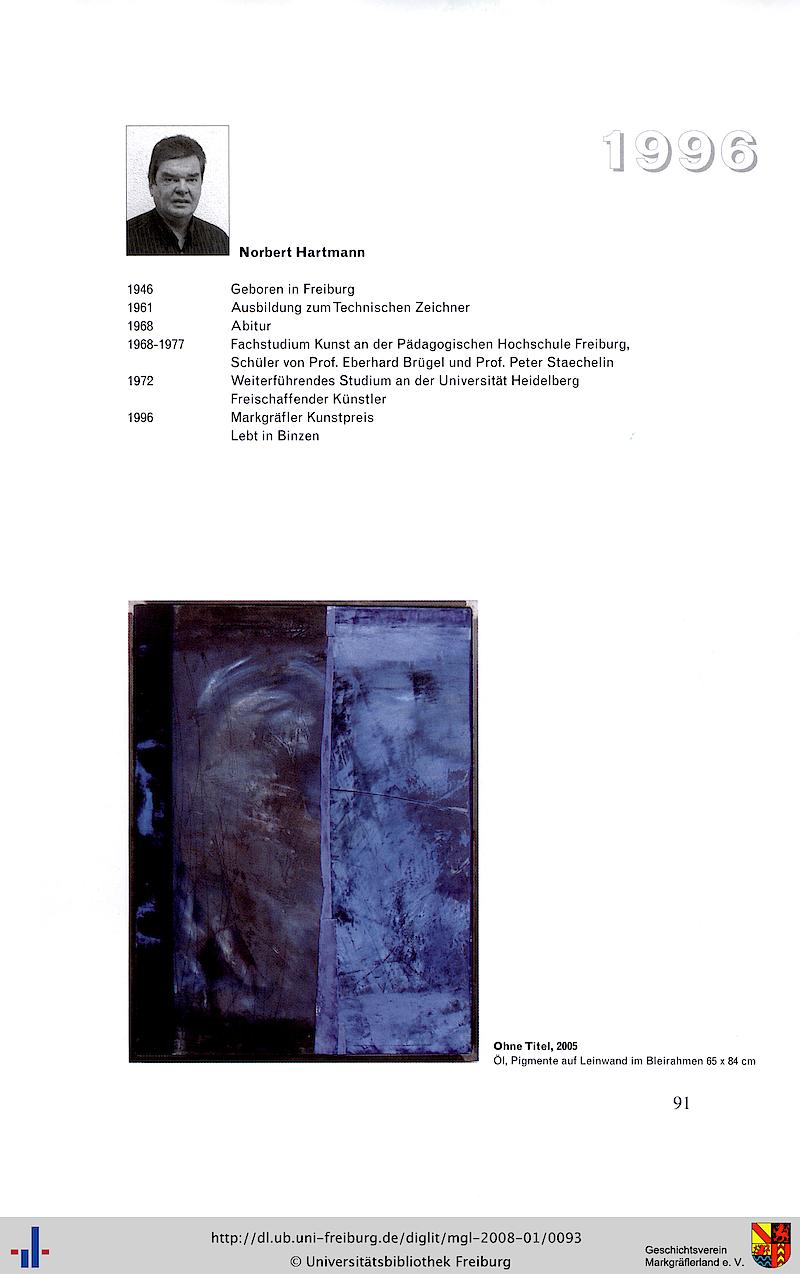 1996

Norbert Hartmann

| | |
|---|---|
| 1946 | Geboren in Freiburg |
| 1961 | Ausbildung zum Technischen Zeichner |
| 1968 | Abitur |
| 1968-1977 | Fachstudium Kunst an der Pädagogischen Hochschule Freiburg, Schüler von Prof. Eberhard Brügel und Prof. Peter Staechelin |
| 1972 | Weiterführendes Studium an der Universität Heidelberg Freischaffender Künstler |
| 1996 | Markgräfler Kunstpreis Lebt in Binzen |

Ohne Titel, 2005
Öl, Pigmente auf Leinwand im Bleirahmen 65 x 84 cm

91

http://dl.ub.uni-freiburg.de/diglit/mgl-2008-01/0093
© Universitätsbibliothek Freiburg

Geschichtsverein Markgräflerland e. V.